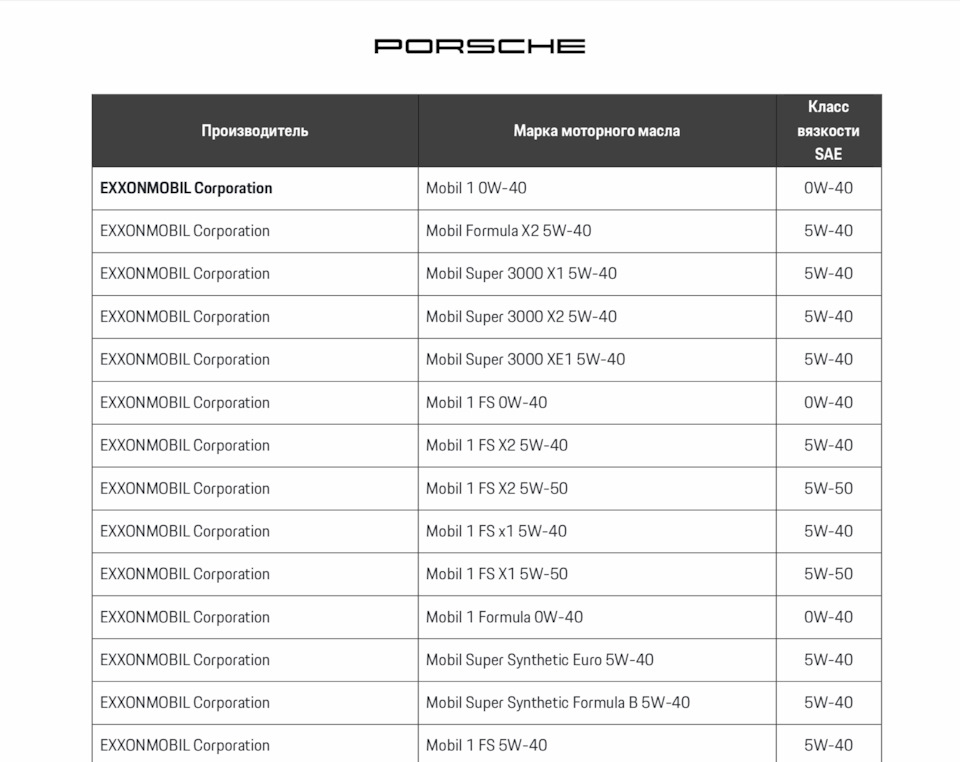 PORSCHE

| Производитель | Марка моторного масла | Класс вязкости SAE |
|---|---|---|
| EXXONMOBIL Corporation | Mobil 1 0W-40 | 0W-40 |
| EXXONMOBIL Corporation | Mobil Formula X2 5W-40 | 5W-40 |
| EXXONMOBIL Corporation | Mobil Super 3000 X1 5W-40 | 5W-40 |
| EXXONMOBIL Corporation | Mobil Super 3000 X2 5W-40 | 5W-40 |
| EXXONMOBIL Corporation | Mobil Super 3000 XE1 5W-40 | 5W-40 |
| EXXONMOBIL Corporation | Mobil 1 FS 0W-40 | 0W-40 |
| EXXONMOBIL Corporation | Mobil 1 FS X2 5W-40 | 5W-40 |
| EXXONMOBIL Corporation | Mobil 1 FS X2 5W-50 | 5W-50 |
| EXXONMOBIL Corporation | Mobil 1 FS x1 5W-40 | 5W-40 |
| EXXONMOBIL Corporation | Mobil 1 FS X1 5W-50 | 5W-50 |
| EXXONMOBIL Corporation | Mobil 1 Formula 0W-40 | 0W-40 |
| EXXONMOBIL Corporation | Mobil Super Synthetic Euro 5W-40 | 5W-40 |
| EXXONMOBIL Corporation | Mobil Super Synthetic Formula B 5W-40 | 5W-40 |
| EXXONMOBIL Corporation | Mobil 1 FS 5W-40 | 5W-40 |